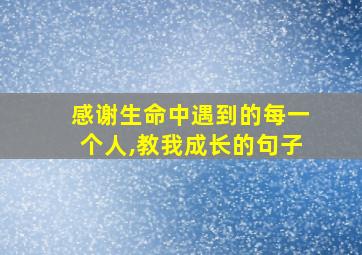 感谢生命中遇到的每一个人,教我成长的句子